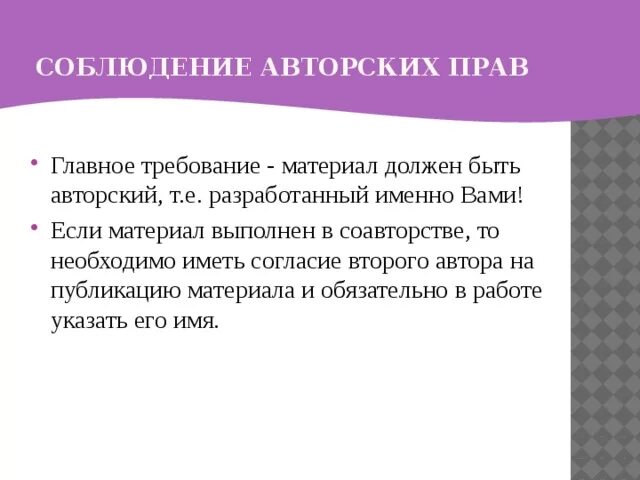 СОБЛЮДЕНИЕ АВТОРСКИХ ПРАВ

• Главное требование - материал должен быть авторский, т.е. разработанный именно Вами!

• Если материал выполнен в соавторстве, то необходимо иметь согласие второго автора на публикацию материала и обязательно в работе указать его имя.